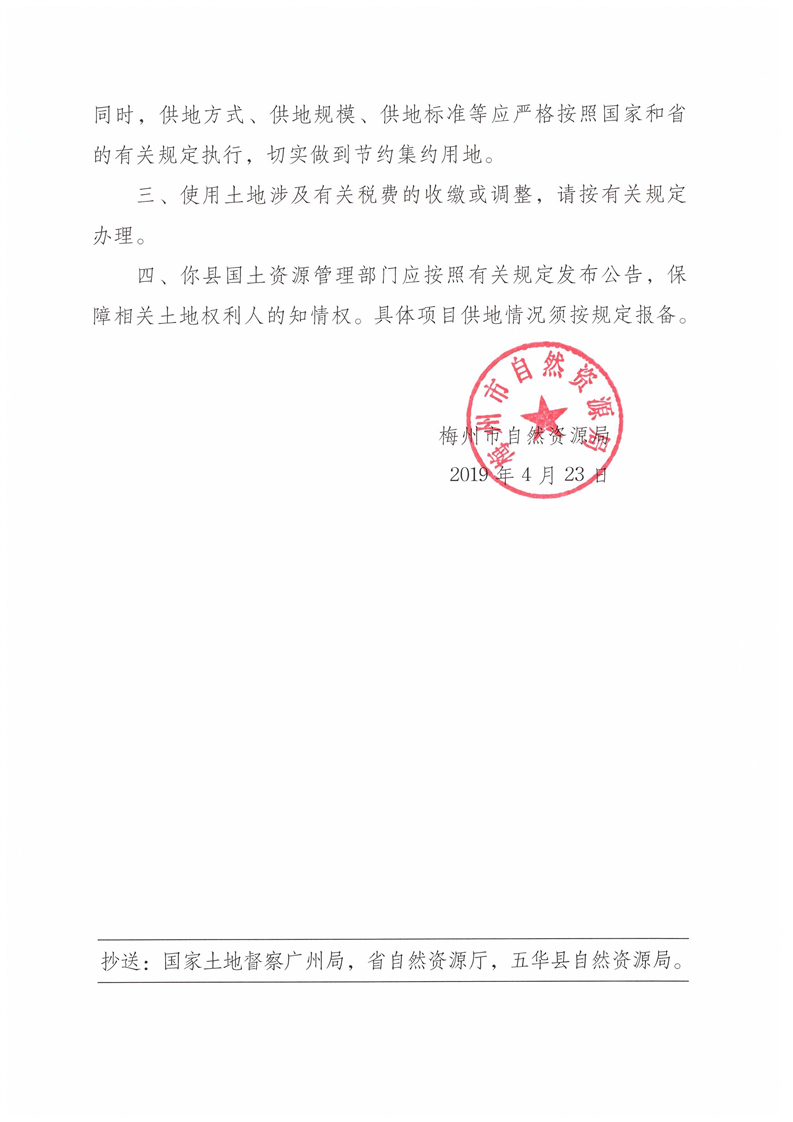 同时，供地方式、供地规模、供地标准等应严格按照国家和省的有关规定执行，切实做到节约集约用地。

三、使用土地涉及有关税费的收缴或调整，请按有关规定办理。

四、你县国土资源管理部门应按照有关规定发布公告，保障相关土地权利人的知情权。具体项目供地情况须按规定报备。

梅州市自然资源局

梅州市自然资源局
2019 年 4 月 23 日

抄送：国家土地督察广州局，省自然资源厅，五华县自然资源局。